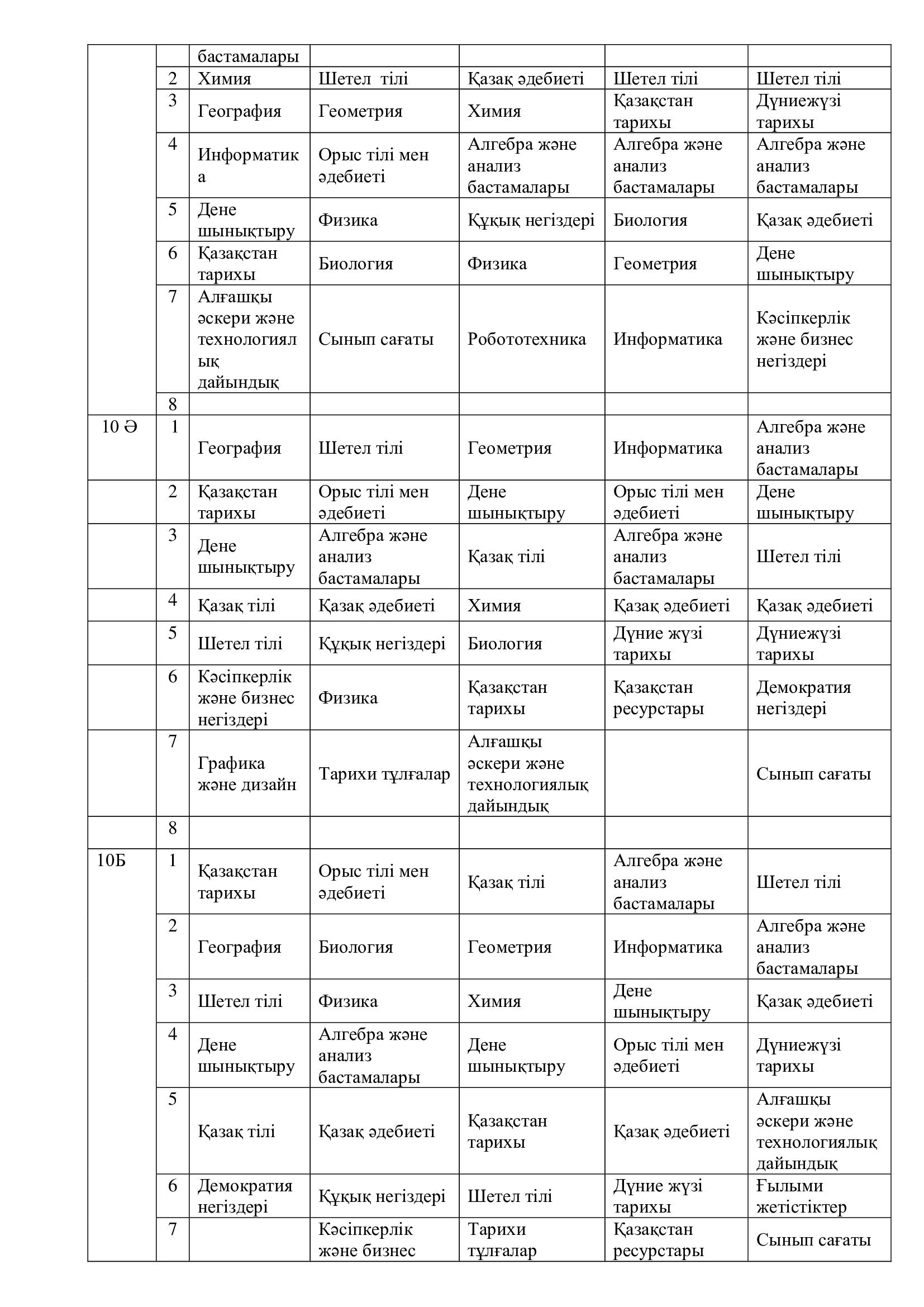 |  |  |  |  |  |  |  |
|---|---|---|---|---|---|---|
|  |  | бастамалары |  |  |  |  |
|  | 2 | Химия | Шетел тілі | Қазақ әдебиеті | Шетел тілі | Шетел тілі |
|  | 3 | География | Геометрия | Химия | Қазақстан тарихы | Дүниежүзі тарихы |
|  | 4 | Информатика | Орыс тілі мен әдебиеті | Алгебра және анализ бастамалары | Алгебра және анализ бастамалары | Алгебра және анализ бастамалары |
|  | 5 | Дене шынықтыру | Физика | Құқық негіздері | Биология | Қазақ әдебиеті |
|  | 6 | Қазақстан тарихы | Биология | Физика | Геометрия | Дене шынықтыру |
|  | 7 | Алғашқы әскери және технологиялық дайындық | Сынып сағаты | Робототехника | Информатика | Кәсіпкерлік және бизнес негіздері |
|  | 8 |  |  |  |  |  |
| 10 Ә | 1 | География | Шетел тілі | Геометрия | Информатика | Алгебра және анализ бастамалары |
|  | 2 | Қазақстан тарихы | Орыс тілі мен әдебиеті | Дене шынықтыру | Орыс тілі мен әдебиеті | Дене шынықтыру |
|  | 3 | Дене шынықтыру | Алгебра және анализ бастамалары | Қазақ тілі | Алгебра және анализ бастамалары | Шетел тілі |
|  | 4 | Қазақ тілі | Қазақ әдебиеті | Химия | Қазақ әдебиеті | Қазақ әдебиеті |
|  | 5 | Шетел тілі | Құқық негіздері | Биология | Дүние жүзі тарихы | Дүниежүзі тарихы |
|  | 6 | Кәсіпкерлік және бизнес негіздері | Физика | Қазақстан тарихы | Қазақстан ресурстары | Демократия негіздері |
|  | 7 | Графика және дизайн | Тарихи тұлғалар | Алғашқы әскери және технологиялық дайындық |  | Сынып сағаты |
|  | 8 |  |  |  |  |  |
| 10Б | 1 | Қазақстан тарихы | Орыс тілі мен әдебиеті | Қазақ тілі | Алгебра және анализ бастамалары | Шетел тілі |
|  | 2 | География | Биология | Геометрия | Информатика | Алгебра және анализ бастамалары |
|  | 3 | Шетел тілі | Физика | Химия | Дене шынықтыру | Қазақ әдебиеті |
|  | 4 | Дене шынықтыру | Алгебра және анализ бастамалары | Дене шынықтыру | Орыс тілі мен әдебиеті | Дүниежүзі тарихы |
|  | 5 | Қазақ тілі | Қазақ әдебиеті | Қазақстан тарихы | Қазақ әдебиеті | Алғашқы әскери және технологиялық дайындық |
|  | 6 | Демократия негіздері | Құқық негіздері | Шетел тілі | Дүние жүзі тарихы | Ғылыми жетістіктер |
|  | 7 |  | Кәсіпкерлік және бизнес | Тарихи тұлғалар | Қазақстан ресурстары | Сынып сағаты |